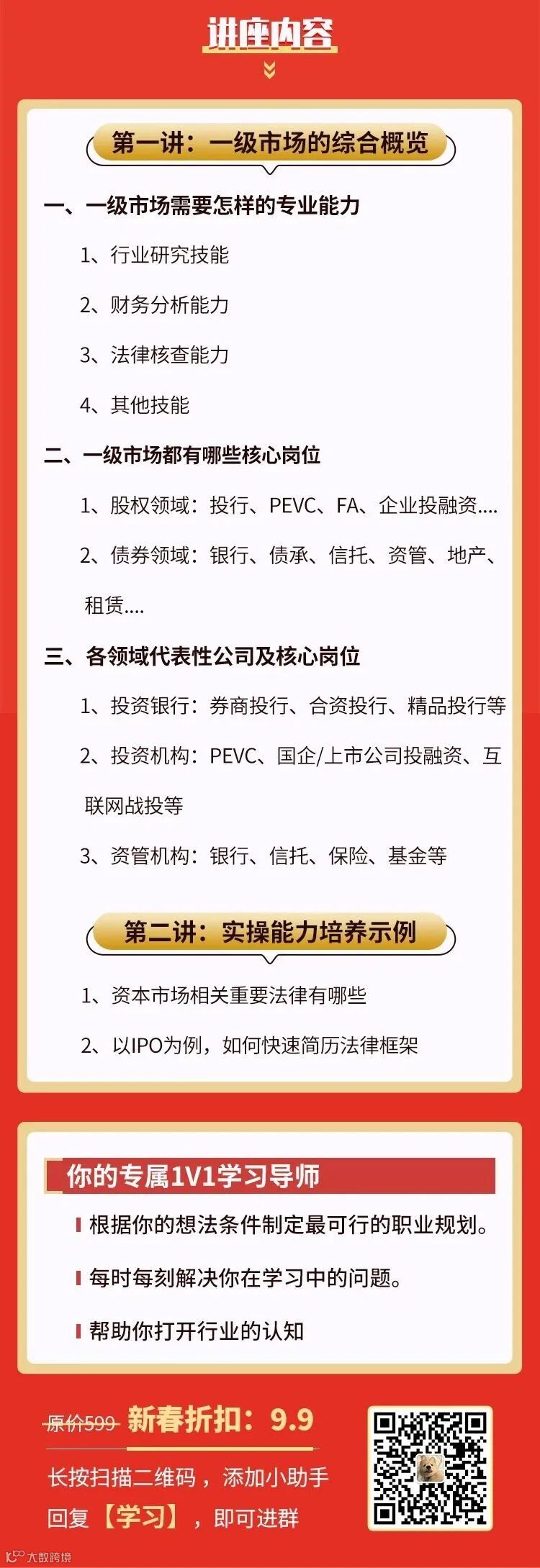 讲座内容

第一讲：一级市场的综合概览

一、一级市场需要怎样的专业能力

1、行业研究技能

2、财务分析能力

3、法律核查能力

4、其他技能

二、一级市场都有哪些核心岗位

1、股权领域：投行、PEVC、FA、企业投融资....

2、债券领域：银行、债承、信托、资管、地产、租赁....

三、各领域代表性公司及核心岗位

1、投资银行：券商投行、合资投行、精品投行等

2、投资机构：PEVC、国企/上市公司投融资、互联网战投等

3、资管机构：银行、信托、保险、基金等

第二讲：实操能力培养示例

1、资本市场相关重要法律有哪些

2、以IPO为例，如何快速简历法律框架

你的专属1V1学习导师

根据你的想法条件制定最可行的职业规划。

每时每刻解决你在学习中的问题。

帮助你打开行业的认知

原价599 新春折扣：9.9

长按扫描二维码，添加小助手

回复【学习】，即可进群

大数跨境